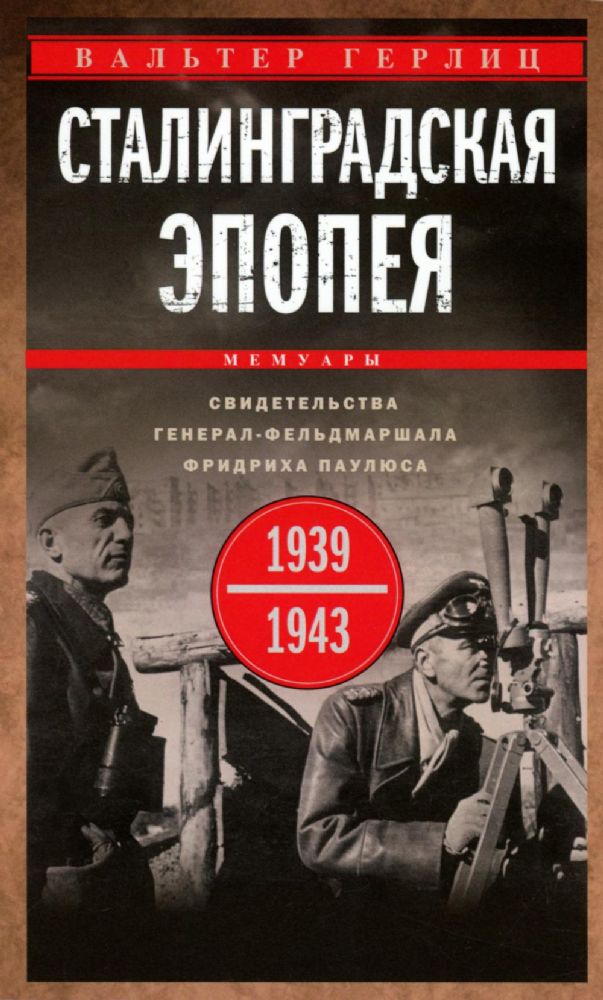 ВАЛЬТЕР ГЕРЛИЦ

СТАЛИНГРАДСКАЯ ЭПОПЕЯ

МЕМУАРЫ

СВИДЕТЕЛЬСТВА ГЕНЕРАЛ-ФЕЛЬДМАРШАЛА ФРИДРИХА ПАУЛЮСА

1939
1943